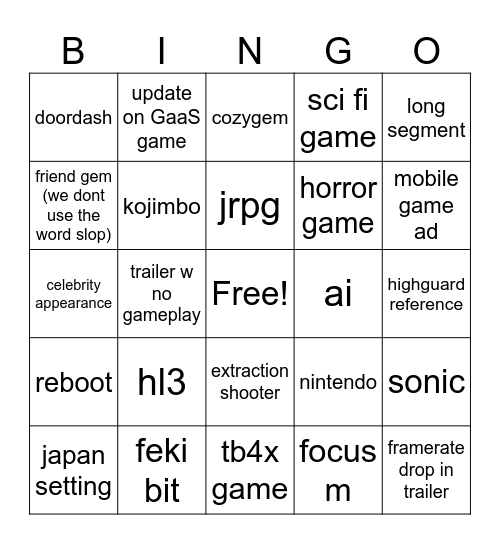 | B | I | N | G | O |
|---|---|---|---|---|
| doordash | update on GaaS game | cozygem | sci fi game | long segment |
| friend gem (we dont use the word slop) | kojimbo | jrpg | horror game | mobile game ad |
| celebrity appearance | trailer w no gameplay | Free! | ai | highguard reference |
| reboot | hl3 | extraction shooter | nintendo | sonic |
| japan setting | feki bit | tb4x game | focus m | framerate drop in trailer |